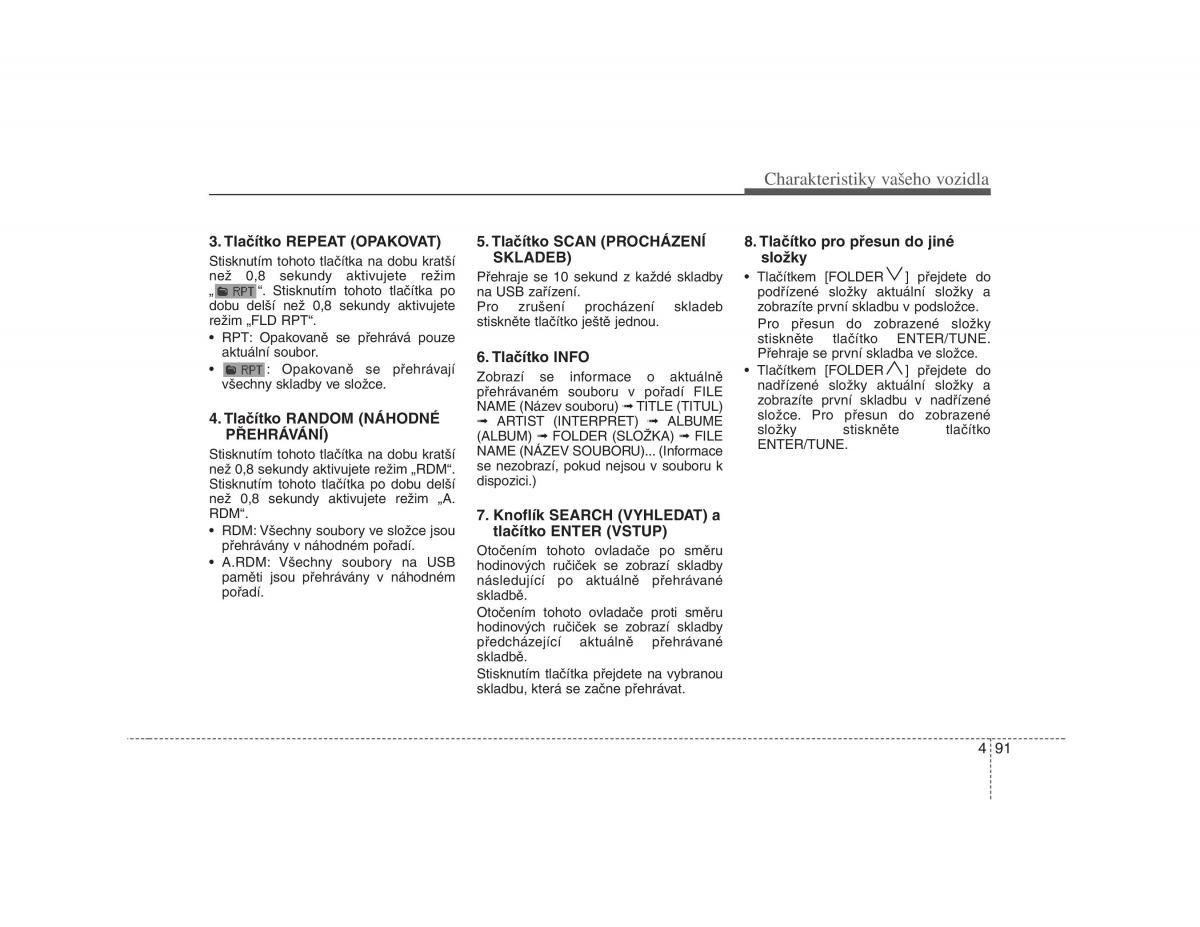 Charakteristiky vašeho vozidla

3. Tlačítko REPEAT (OPAKOVAT)

Stisknutím tohoto tlačítka na dobu kratší než 0,8 sekundy aktivujete režim „RPT“. Stisknutím tohoto tlačítka po dobu delší než 0,8 sekundy aktivujete režim „FLD RPT“.

• RPT: Opakovaně se přehrává pouze aktuální soubor.
• RPT: Opakovaně se přehrávají všechny skladby ve složce.

4. Tlačítko RANDOM (NÁHODNÉ PŘEHRÁVÁNÍ)

Stisknutím tohoto tlačítka na dobu kratší než 0,8 sekundy aktivujete režim „RDM“. Stisknutím tohoto tlačítka po dobu delší než 0,8 sekundy aktivujete režim „A. RDM“.

• RDM: Všechny soubory ve složce jsou přehrávány v náhodném pořadí.
• A.RDM: Všechny soubory na USB paměti jsou přehrávány v náhodném pořadí.

5. Tlačítko SCAN (PROCHÁZENÍ SKLADEB)

Přehraje se 10 sekund z každé skladby na USB zařízení.
Pro zrušení procházení skladeb stiskněte tlačítko ještě jednou.

6. Tlačítko INFO

Zobrazí se informace o aktuálně přehrávaném souboru v pořadí FILE NAME (Název souboru) ➟ TITLE (TITUL) ➟ ARTIST (INTERPRET) ➟ ALBUME (ALBUM) ➟ FOLDER (SLOŽKA) ➟ FILE NAME (NÁZEV SOUBORU)... (Informace se nezobrazí, pokud nejsou v souboru k dispozici.)

7. Knoflík SEARCH (VYHLEDAT) a tlačítko ENTER (VSTUP)

Otočením tohoto ovladače po směru hodinových ručiček se zobrazí skladby následující po aktuálně přehrávané skladbě.
Otočením tohoto ovladače proti směru hodinových ručiček se zobrazí skladby předcházející aktuálně přehrávané skladbě.
Stisknutím tlačítka přejdete na vybranou skladbu, která se začne přehrávat.

8. Tlačítko pro přesun do jiné složky

• Tlačítkem [FOLDER ∨] přejdete do podřízené složky aktuální složky a zobrazíte první skladbu v podsložce.
Pro přesun do zobrazené složky stiskněte tlačítko ENTER/TUNE. Přehraje se první skladba ve složce.
• Tlačítkem [FOLDER ∧] přejdete do nadřízené složky aktuální složky a zobrazíte první skladbu v nadřízené složce. Pro přesun do zobrazené složky stiskněte tlačítko ENTER/TUNE.

4 91